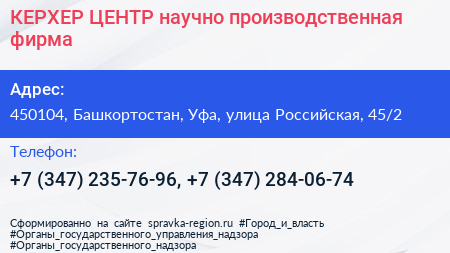 КЕРХЕР ЦЕНТР научно производственная фирма

Адрес:

450104, Башкортостан, Уфа, улица Российская, 45/2

Телефон:

+7 (347) 235-76-96, +7 (347) 284-06-74

Сформированно на сайте spravka-region.ru #Город_и_власть #Органы_государственного_управления_надзора #Органы_государственного_надзора